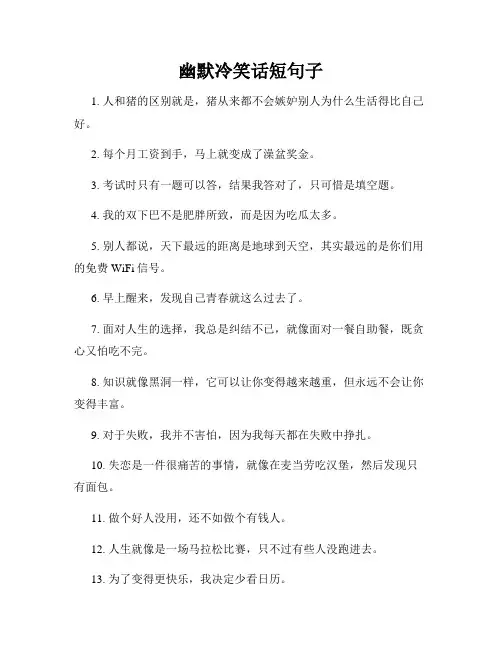 幽默冷笑话短句子

1. 人和猪的区别就是，猪从来都不会嫉妒别人为什么生活得比自己好。

2. 每个月工资到手，马上就变成了澡盆奖金。

3. 考试时只有一题可以答，结果我答对了，只可惜是填空题。

4. 我的双下巴不是肥胖所致，而是因为吃瓜太多。

5. 别人都说，天下最远的距离是地球到天空，其实最远的是你们用的免费 WiFi 信号。

6. 早上醒来，发现自己青春就这么过去了。

7. 面对人生的选择，我总是纠结不已，就像面对一餐自助餐，既贪心又怕吃不完。

8. 知识就像黑洞一样，它可以让你变得越来越重，但永远不会让你变得丰富。

9. 对于失败，我并不害怕，因为我每天都在失败中挣扎。

10. 失恋是一件很痛苦的事情，就像在麦当劳吃汉堡，然后发现只有面包。

11. 做个好人没用，还不如做个有钱人。

12. 人生就像是一场马拉松比赛，只不过有些人没跑进去。

13. 为了变得更快乐，我决定少看日历。